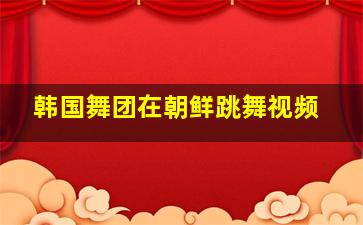 韩国舞团在朝鲜跳舞视频